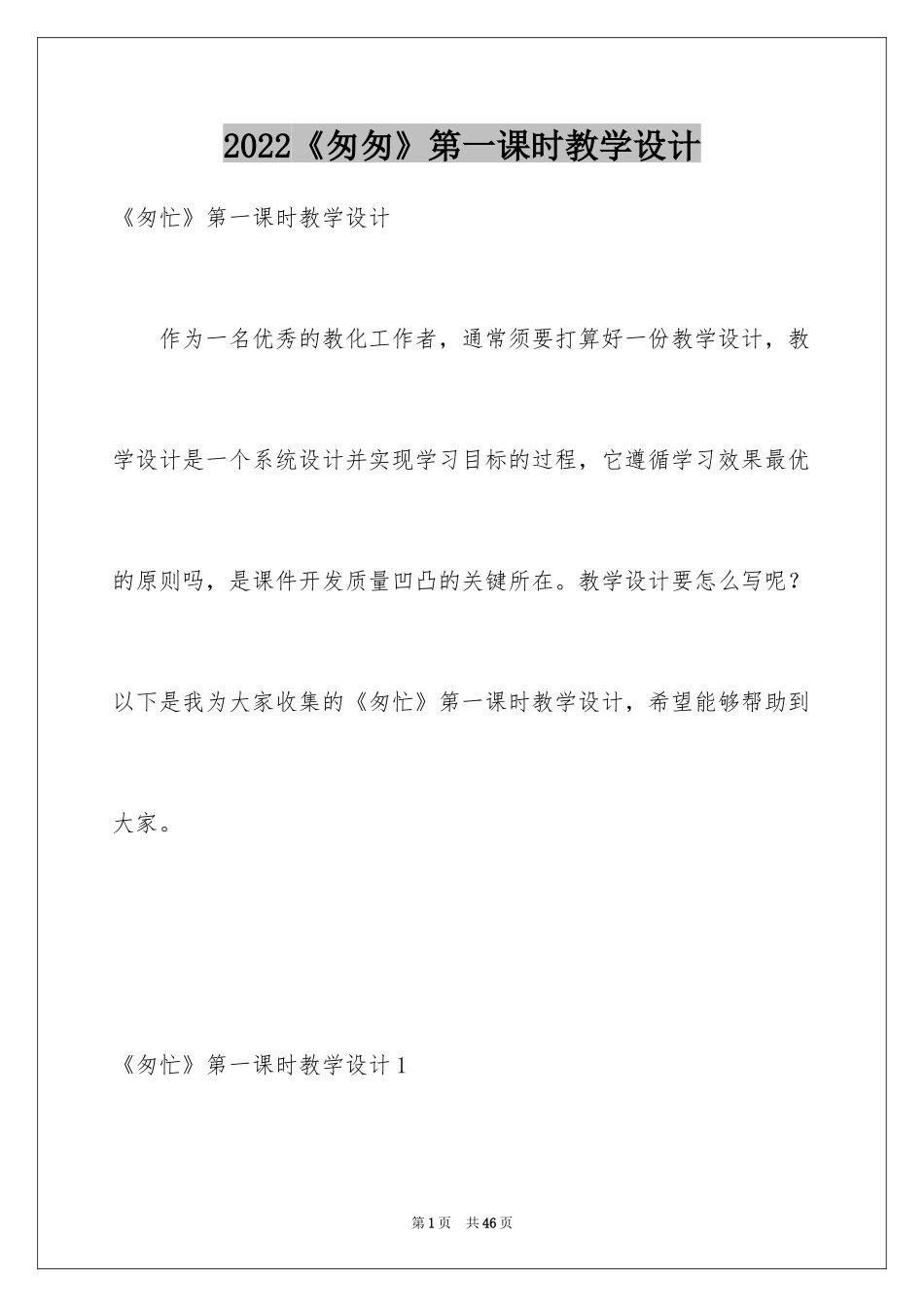 2022《匆匆》第一课时教学设计

《匆忙》第一课时教学设计

作为一名优秀的教化工作者，通常须要打算好一份教学设计，教学设计是一个系统设计并实现学习目标的过程，它遵循学习效果最优的原则吗，是课件开发质量凹凸的关键所在。教学设计要怎么写呢？以下是我为大家收集的《匆忙》第一课时教学设计，希望能够帮助到大家。

《匆忙》第一课时教学设计 1

第 1 页 共 46 页